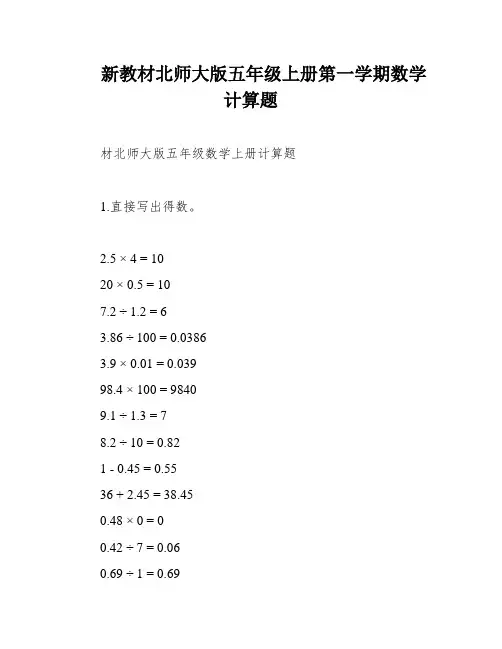 新教材北师大版五年级上册第一学期数学计算题

材北师大版五年级数学上册计算题

1.直接写出得数。

$2.5 \times 4 = 10$

$20 \times 0.5 = 10$

$7.2 \div 1.2 = 6$

$3.86 \div 100 = 0.0386$

$3.9 \times 0.01 = 0.039$

$98.4 \times 100 = 9840$

$9.1 \div 1.3 = 7$

$8.2 \div 10 = 0.82$

$1 - 0.45 = 0.55$

$36 + 2.45 = 38.45$

$0.48 \times 0 = 0$

$0.42 \div 7 = 0.06$

$0.69 \div 1 = 0.69$